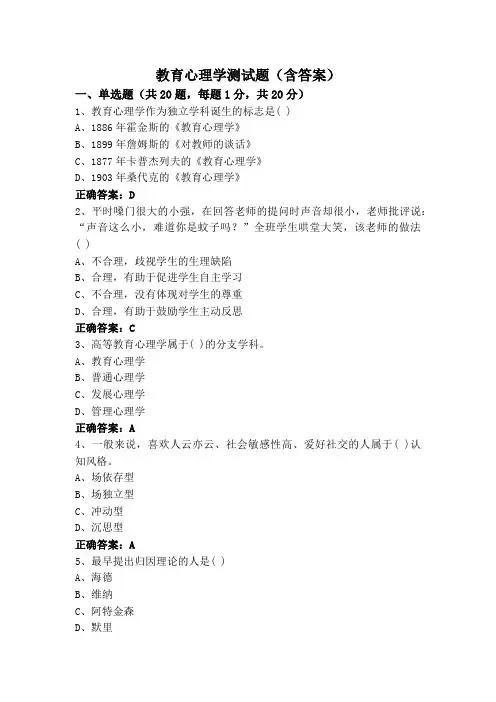 教育心理学测试题（含答案）

一、单选题（共20题，每题1分，共20分）

1、教育心理学作为独立学科诞生的标志是( )

A、1886年霍金斯的《教育心理学》

B、1899年詹姆斯的《对教师的谈话》

C、1877年卡普杰列夫的《教育心理学》

D、1903年桑代克的《教育心理学》

正确答案：D

2、平时嗓门很大的小强，在回答老师的提问时声音却很小，老师批评说：“声音这么小，难道你是蚊子吗？”全班学生哄堂大笑，该老师的做法( )

A、不合理，歧视学生的生理缺陷

B、合理，有助于促进学生自主学习

C、不合理，没有体现对学生的尊重

D、合理，有助于鼓励学生主动反思

正确答案：C

3、高等教育心理学属于( )的分支学科。

A、教育心理学

B、普通心理学

C、发展心理学

D、管理心理学

正确答案：A

4、一般来说，喜欢人云亦云、社会敏感性高、爱好社交的人属于( )认知风格。

A、场依存型

B、场独立型

C、冲动型

D、沉思型

正确答案：A

5、最早提出归因理论的人是( )

A、海德

B、维纳

C、阿特金森

D、默里